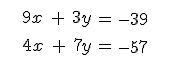 $9x + 3y = -39$

$4x + 7y = -57$